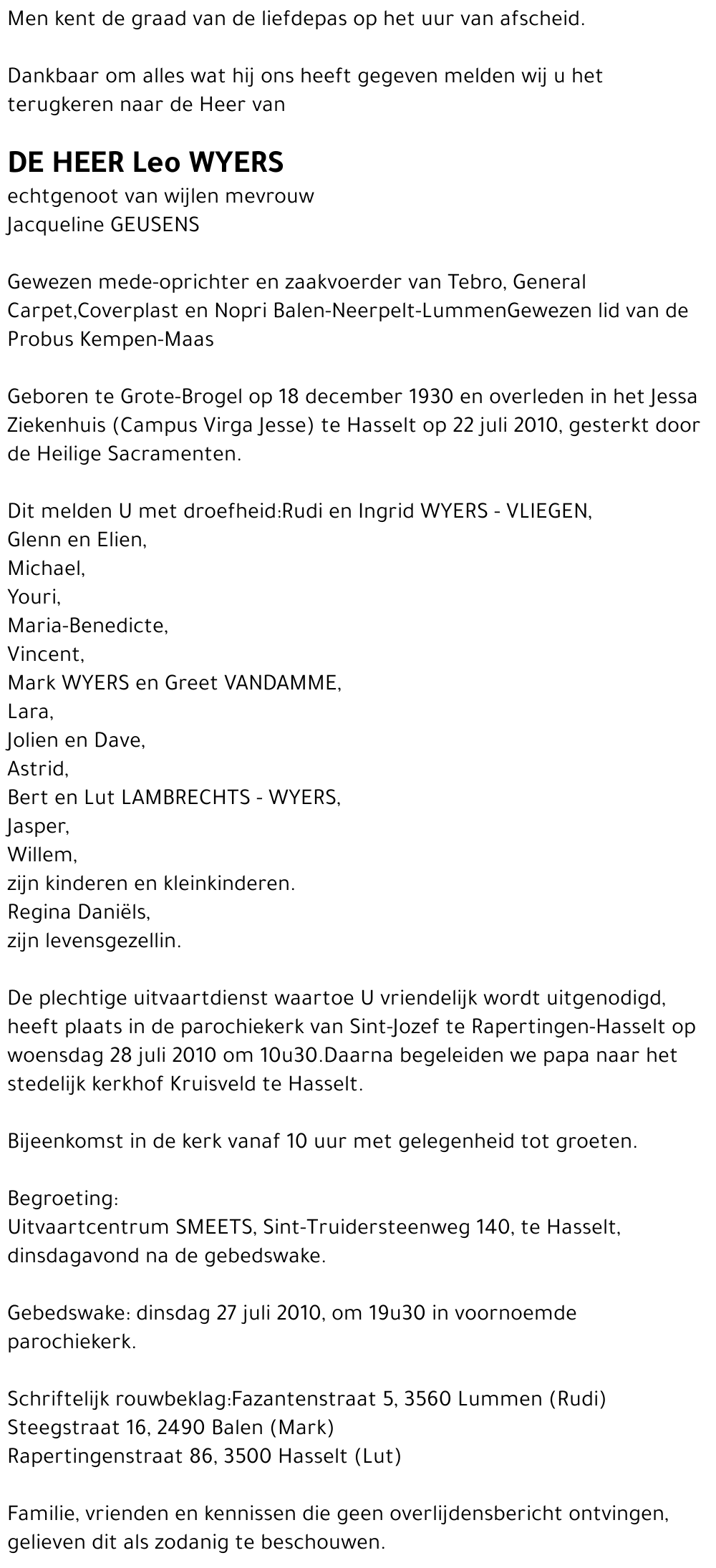 Men kent de graad van de liefdepas op het uur van afscheid.

Dankbaar om alles wat hij ons heeft gegeven melden wij u het terugkeren naar de Heer van

DE HEER Leo WYERS
echtgenoot van wijlen mevrouw
Jacqueline GEUSENS

Gewezen mede-oprichter en zaakvoerder van Tebro, General Carpet,Coverplast en Nopri Balen-Neerpelt-LummenGewezen lid van de Probus Kempen-Maas

Geboren te Grote-Brogel op 18 december 1930 en overleden in het Jessa Ziekenhuis (Campus Virga Jesse) te Hasselt op 22 juli 2010, gesterkt door de Heilige Sacramenten.

Dit melden U met droefheid:Rudi en Ingrid WYERS - VLIEGEN,
Glenn en Elien,
Michael,
Youri,
Maria-Benedicte,
Vincent,
Mark WYERS en Greet VANDAMME,
Lara,
Jolien en Dave,
Astrid,
Bert en Lut LAMBRECHTS - WYERS,
Jasper,
Willem,
zijn kinderen en kleinkinderen.
Regina Daniëls,
zijn levensgezellin.

De plechtige uitvaartdienst waartoe U vriendelijk wordt uitgenodigd, heeft plaats in de parochiekerk van Sint-Jozef te Rapertingen-Hasselt op woensdag 28 juli 2010 om 10u30.Daarna begeleiden we papa naar het stedelijk kerkhof Kruisveld te Hasselt.

Bijeenkomst in de kerk vanaf 10 uur met gelegenheid tot groeten.

Begroeting:
Uitvaartcentrum SMEETS, Sint-Truidersteenweg 140, te Hasselt, dinsdagavond na de gebedswake.

Gebedswake: dinsdag 27 juli 2010, om 19u30 in voornoemde parochiekerk.

Schriftelijk rouwbeklag:Fazantenstraat 5, 3560 Lummen (Rudi)
Steegstraat 16, 2490 Balen (Mark)
Rapertingenstraat 86, 3500 Hasselt (Lut)

Familie, vrienden en kennissen die geen overlijdensbericht ontvingen, gelieven dit als zodanig te beschouwen.